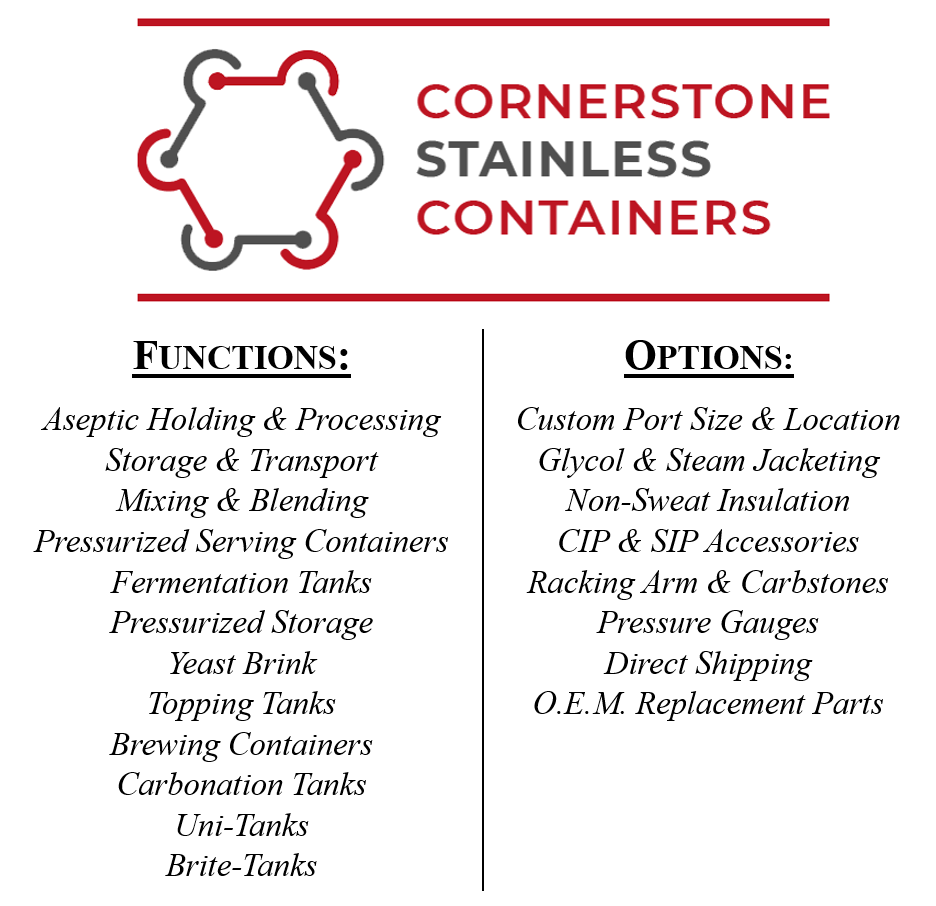 CORNERSTONE
STAINLESS
CONTAINERS

FUNCTIONS:

Aseptic Holding & Processing
Storage & Transport
Mixing & Blending
Pressurized Serving Containers
Fermentation Tanks
Pressurized Storage
Yeast Brink
Topping Tanks
Brewing Containers
Carbonation Tanks
Uni-Tanks
Brite-Tanks

OPTIONS:

Custom Port Size & Location
Glycol & Steam Jacketing
Non-Sweat Insulation
CIP & SIP Accessories
Racking Arm & Carbstones
Pressure Gauges
Direct Shipping
O.E.M. Replacement Parts